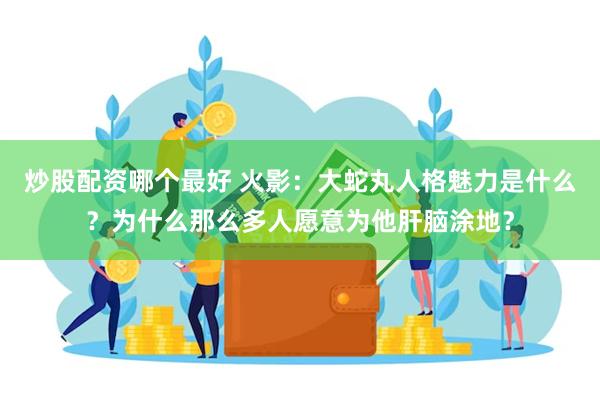 炒股配资哪个最好 火影：大蛇丸人格魅力是什么？为什么那么多人愿意为他肝脑涂地？